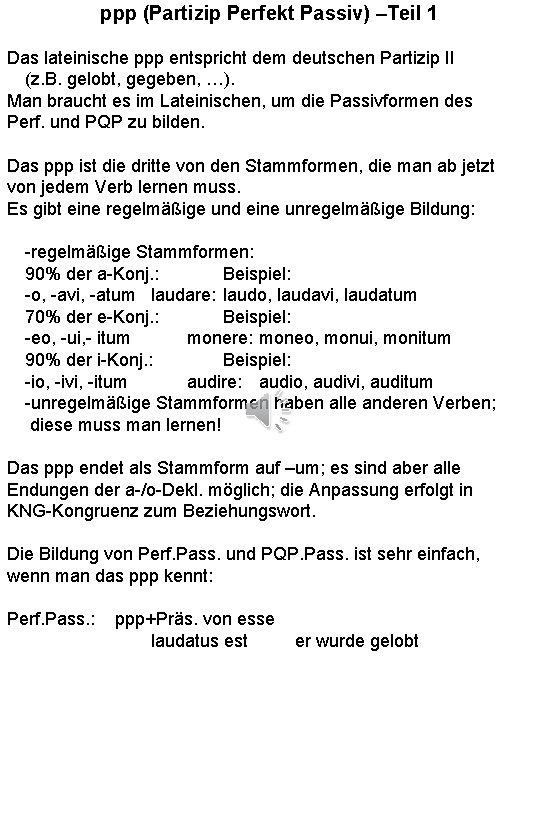 ppp (Partizip Perfekt Passiv) –Teil 1

Das lateinische ppp entspricht dem deutschen Partizip II (z.B. gelobt, gegeben, …).
Man braucht es im Lateinischen, um die Passivformen des Perf. und PQP zu bilden.

Das ppp ist die dritte von den Stammformen, die man ab jetzt von jedem Verb lernen muss.
Es gibt eine regelmäßige und eine unregelmäßige Bildung:

-regelmäßige Stammformen:
90% der a-Konj.: Beispiel:
-o, -avi, -atum laudare: laudo, laudavi, laudatum
70% der e-Konj.: Beispiel:
-eo, -ui,- itum monere: moneo, monui, monitum
90% der i-Konj.: Beispiel:
-io, -ivi, -itum audire: audio, audivi, auditum
-unregelmäßige Stammformen haben alle anderen Verben; diese muss man lernen!

Das ppp endet als Stammform auf –um; es sind aber alle Endungen der a-/o-Dekl. möglich; die Anpassung erfolgt in KNG-Kongruenz zum Beziehungswort.

Die Bildung von Perf.Pass. und PQP.Pass. ist sehr einfach, wenn man das ppp kennt:

Perf.Pass.: ppp+Präs. von esse
laudatus est er wurde gelobt